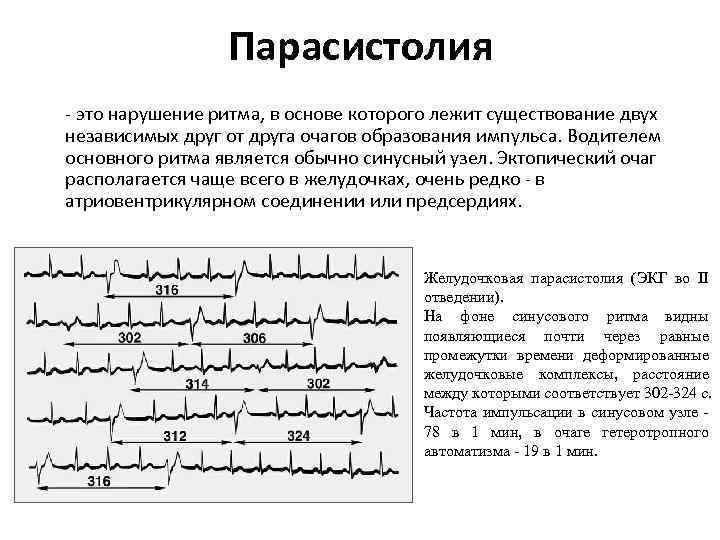 Парасистолия

- это нарушение ритма, в основе которого лежит существование двух независимых друг от друга очагов образования импульса. Водителем основного ритма является обычно синусный узел. Эктопический очаг располагается чаще всего в желудочках, очень редко - в атриовентрикулярном соединении или предсердиях.

316

302

306

314

302

312

324

316

Желудочковая парасистолия (ЭКГ во II отведении).
На фоне синусового ритма видны появляющиеся почти через равные промежутки времени деформированные желудочковые комплексы, расстояние между которыми соответствует 302-324 с. Частота импульсации в синусовом узле - 78 в 1 мин, в очаге гетеротропного автоматизма - 19 в 1 мин.